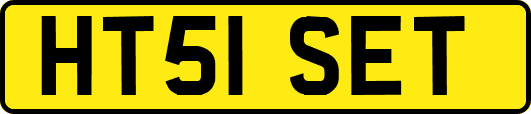 HT51 SET